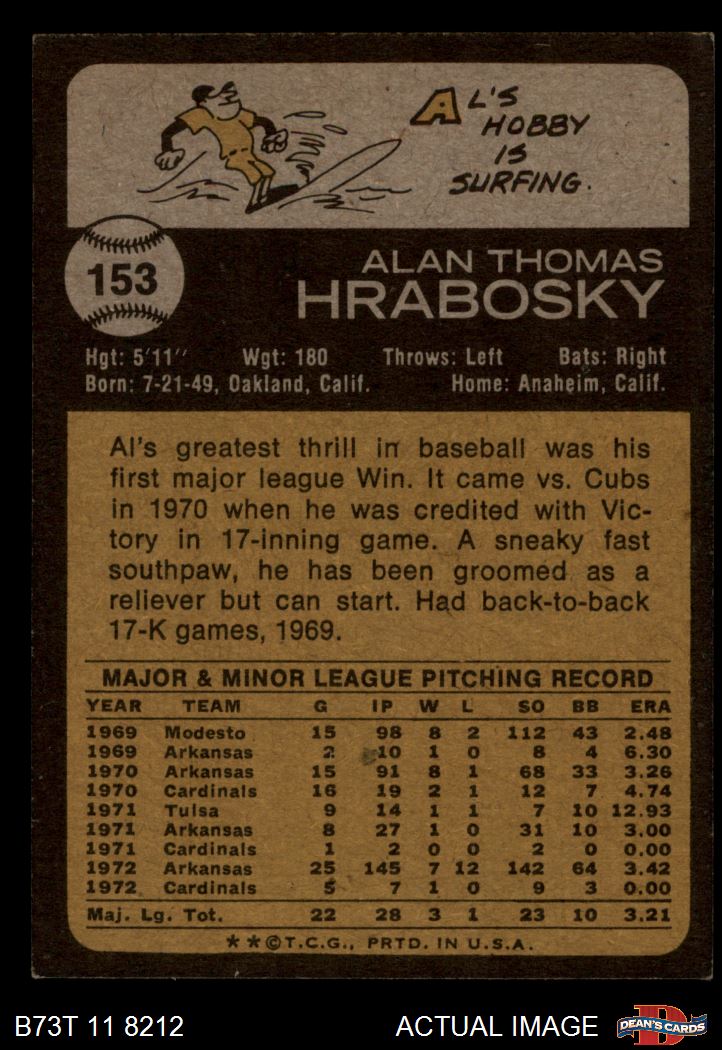 AL'S HOBBY IS SURFING.

153

ALAN THOMAS
HRABOSKY

Hgt: 5'11" Wgt: 180 Throws: Left Bats: Right
Born: 7-21-49, Oakland, Calif. Home: Anaheim, Calif.

Al's greatest thrill in baseball was his first major league Win. It came vs. Cubs in 1970 when he was credited with Victory in 17-inning game. A sneaky fast southpaw, he has been groomed as a reliever but can start. Had back-to-back 17-K games, 1969.

MAJOR & MINOR LEAGUE PITCHING RECORD

| YEAR | TEAM | G | IP | W | L | SO | BB | ERA |
|---|---|---|---|---|---|---|---|---|
| 1969 | Modesto | 15 | 98 | 8 | 2 | 112 | 43 | 2.48 |
| 1969 | Arkansas | 2 | 10 | 1 | 0 | 8 | 4 | 6.30 |
| 1970 | Arkansas | 15 | 91 | 8 | 1 | 68 | 33 | 3.26 |
| 1970 | Cardinals | 16 | 19 | 2 | 1 | 12 | 7 | 4.74 |
| 1971 | Tulsa | 9 | 14 | 1 | 1 | 7 | 10 | 12.93 |
| 1971 | Arkansas | 8 | 27 | 1 | 0 | 31 | 10 | 3.00 |
| 1971 | Cardinals | 1 | 2 | 0 | 0 | 2 | 0 | 0.00 |
| 1972 | Arkansas | 25 | 145 | 7 | 12 | 142 | 64 | 3.42 |
| 1972 | Cardinals | 5 | 7 | 1 | 0 | 9 | 3 | 0.00 |
| Maj. Lg. Tot. | | 22 | 28 | 3 | 1 | 23 | 10 | 3.21 |

★★©T.C.G., PRTD. IN U.S.A.

B73T 11 8212 ACTUAL IMAGE DEAN'S CARDS